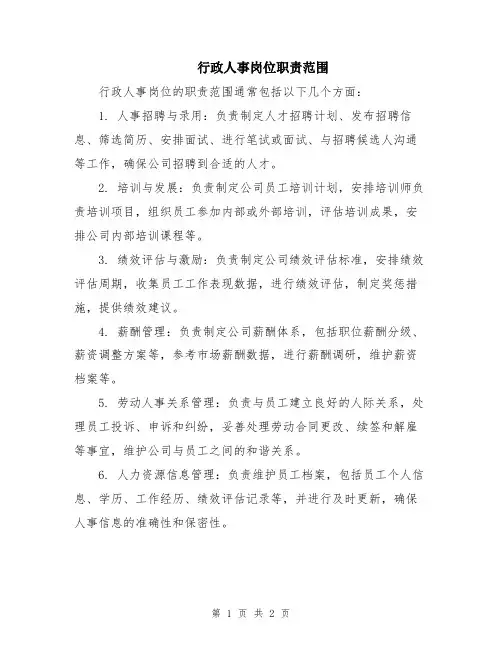 行政人事岗位职责范围

行政人事岗位的职责范围通常包括以下几个方面：

1. 人事招聘与录用：负责制定人才招聘计划、发布招聘信息、筛选简历、安排面试、进行笔试或面试、与招聘候选人沟通等工作，确保公司招聘到合适的人才。

2. 培训与发展：负责制定公司员工培训计划，安排培训师负责培训项目，组织员工参加内部或外部培训，评估培训成果，安排公司内部培训课程等。

3. 绩效评估与激励：负责制定公司绩效评估标准，安排绩效评估周期，收集员工工作表现数据，进行绩效评估，制定奖惩措施，提供绩效建议。

4. 薪酬管理：负责制定公司薪酬体系，包括职位薪酬分级、薪资调整方案等，参考市场薪酬数据，进行薪酬调研，维护薪资档案等。

5. 劳动人事关系管理：负责与员工建立良好的人际关系，处理员工投诉、申诉和纠纷，妥善处理劳动合同更改、续签和解雇等事宜，维护公司与员工之间的和谐关系。

6. 人力资源信息管理：负责维护员工档案，包括员工个人信息、学历、工作经历、绩效评估记录等，并进行及时更新，确保人事信息的准确性和保密性。

第 1 页 共 2 页